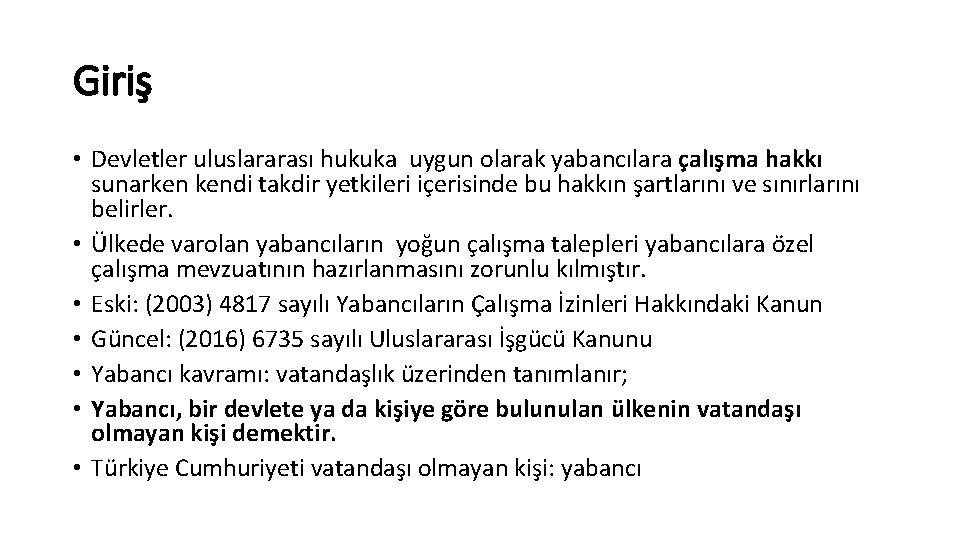 Giriş

• Devletler uluslararası hukuka uygun olarak yabancılara çalışma hakkı sunarken kendi takdir yetkileri içerisinde bu hakkın şartlarını ve sınırlarını belirler.
• Ülkede varolan yabancıların yoğun çalışma talepleri yabancılara özel çalışma mevzuatının hazırlanmasını zorunlu kılmıştır.
• Eski: (2003) 4817 sayılı Yabancıların Çalışma İzinleri Hakkındaki Kanun
• Güncel: (2016) 6735 sayılı Uluslararası İşgücü Kanunu
• Yabancı kavramı: vatandaşlık üzerinden tanımlanır;
• Yabancı, bir devlete ya da kişiye göre bulunulan ülkenin vatandaşı olmayan kişi demektir.
• Türkiye Cumhuriyeti vatandaşı olmayan kişi: yabancı